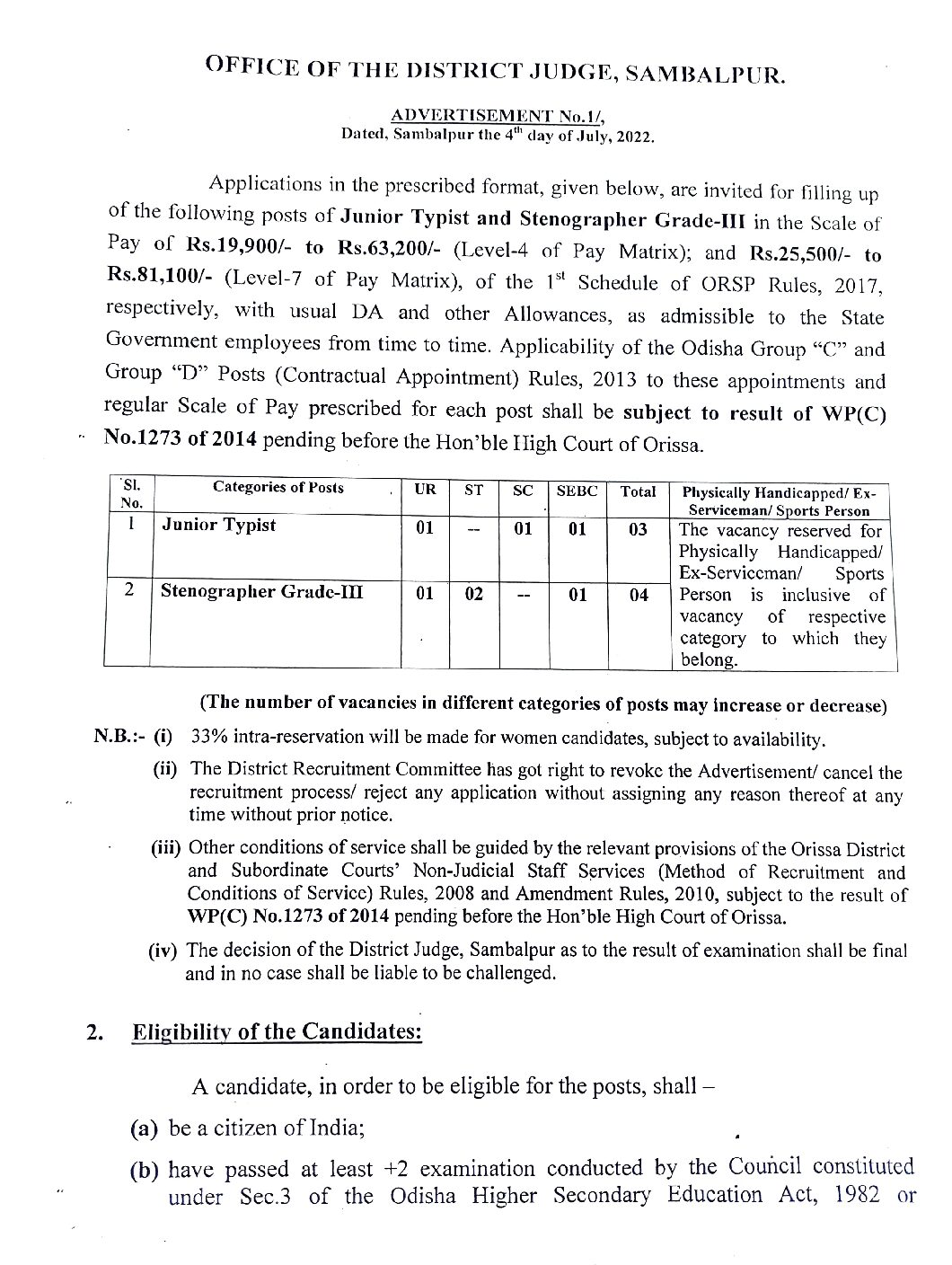 OFFICE OF THE DISTRICT JUDGE, SAMBALPUR.

ADVERTISEMENT No.1/,
Dated, Sambalpur the 4$^{th}$ day of July, 2022.

Applications in the prescribed format, given below, are invited for filling up of the following posts of Junior Typist and Stenographer Grade-III in the Scale of Pay of Rs.19,900/- to Rs.63,200/- (Level-4 of Pay Matrix); and Rs.25,500/- to Rs.81,100/- (Level-7 of Pay Matrix), of the 1$^{st}$ Schedule of ORSP Rules, 2017, respectively, with usual DA and other Allowances, as admissible to the State Government employees from time to time. Applicability of the Odisha Group "C" and Group "D" Posts (Contractual Appointment) Rules, 2013 to these appointments and regular Scale of Pay prescribed for each post shall be subject to result of WP(C) No.1273 of 2014 pending before the Hon'ble High Court of Orissa.

| Sl. No. | Categories of Posts | UR | ST | SC | SEBC | Total | Physically Handicapped/ Ex-Serviceman/ Sports Person |
|---|---|---|---|---|---|---|---|
| 1 | Junior Typist | 01 | -- | 01 | 01 | 03 | The vacancy reserved for Physically Handicapped/ Ex-Serviceman/ Sports Person is inclusive of vacancy of respective category to which they belong. |
| 2 | Stenographer Grade-III | 01 | 02 | -- | 01 | 04 | |

(The number of vacancies in different categories of posts may increase or decrease)

N.B.:- (i) 33% intra-reservation will be made for women candidates, subject to availability.

(ii) The District Recruitment Committee has got right to revoke the Advertisement/ cancel the recruitment process/ reject any application without assigning any reason thereof at any time without prior notice.

(iii) Other conditions of service shall be guided by the relevant provisions of the Orissa District and Subordinate Courts' Non-Judicial Staff Services (Method of Recruitment and Conditions of Service) Rules, 2008 and Amendment Rules, 2010, subject to the result of WP(C) No.1273 of 2014 pending before the Hon'ble High Court of Orissa.

(iv) The decision of the District Judge, Sambalpur as to the result of examination shall be final and in no case shall be liable to be challenged.

2. Eligibility of the Candidates:

A candidate, in order to be eligible for the posts, shall –

(a) be a citizen of India;

(b) have passed at least +2 examination conducted by the Council constituted under Sec.3 of the Odisha Higher Secondary Education Act, 1982 or